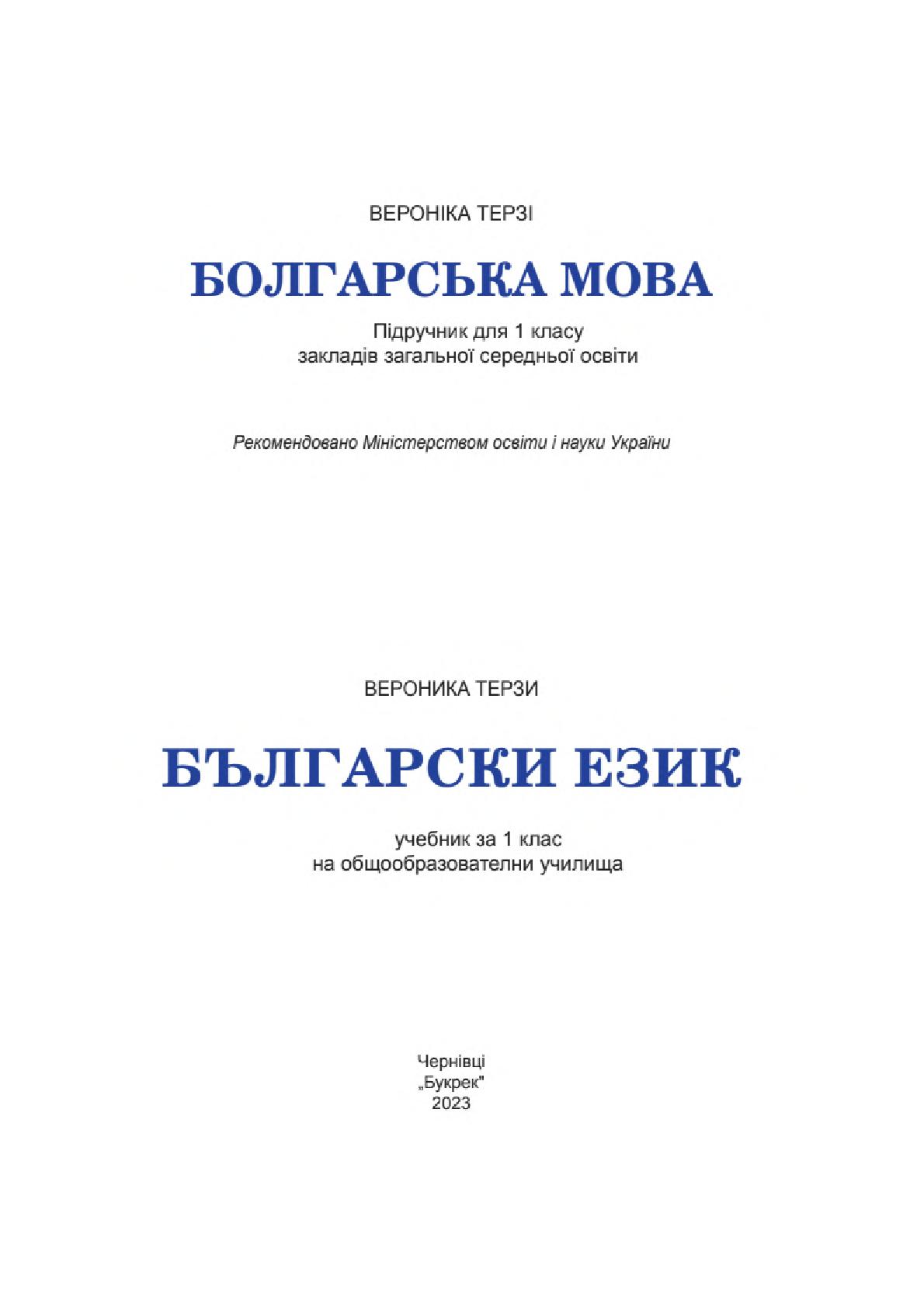 ВЕРОНІКА ТЕРЗІ

БОЛГАРСЬКА МОВА

Підручник для 1 класу
закладів загальної середньої освіти

Рекомендовано Міністерством освіти і науки України

ВЕРОНИКА ТЕРЗИ

БЪЛГАРСКИ ЕЗИК

учебник за 1 клас
на общообразователни училища

Чернівці
„Букрек"
2023